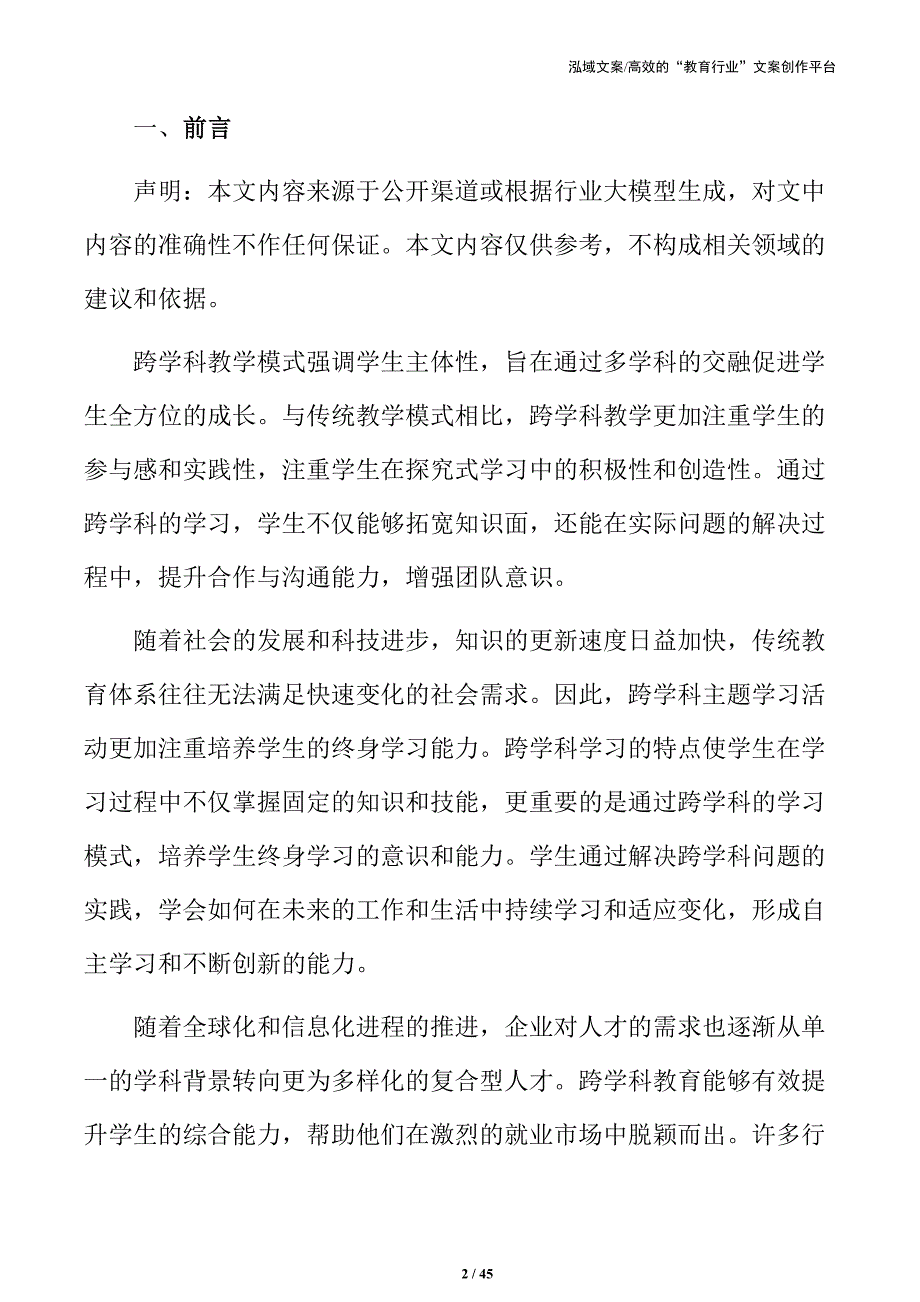 泓域文案/高效的“教育行业”文案创作平台

一、前言

声明：本文内容来源于公开渠道或根据行业大模型生成，对文中内容的准确性不作任何保证。本文内容仅供参考，不构成相关领域的建议和依据。

跨学科教学模式强调学生主体性，旨在通过多学科的交融促进学生全方位的成长。与传统教学模式相比，跨学科教学更加注重学生的参与感和实践性，注重学生在探究式学习中的积极性和创造性。通过跨学科的学习，学生不仅能够拓宽知识面，还能在实际问题的解决过程中，提升合作与沟通能力，增强团队意识。

随着社会的发展和科技进步，知识的更新速度日益加快，传统教育体系往往无法满足快速变化的社会需求。因此，跨学科主题学习活动更加注重培养学生的终身学习能力。跨学科学习的特点使学生在学习过程中不仅掌握固定的知识和技能，更重要的是通过跨学科的学习模式，培养学生终身学习的意识和能力。学生通过解决跨学科问题的实践，学会如何在未来的工作和生活中持续学习和适应变化，形成自主学习和不断创新的能力。

随着全球化和信息化进程的推进，企业对人才的需求也逐渐从单一的学科背景转向更为多样化的复合型人才。跨学科教育能够有效提升学生的综合能力，帮助他们在激烈的就业市场中脱颖而出。许多行

2 / 45